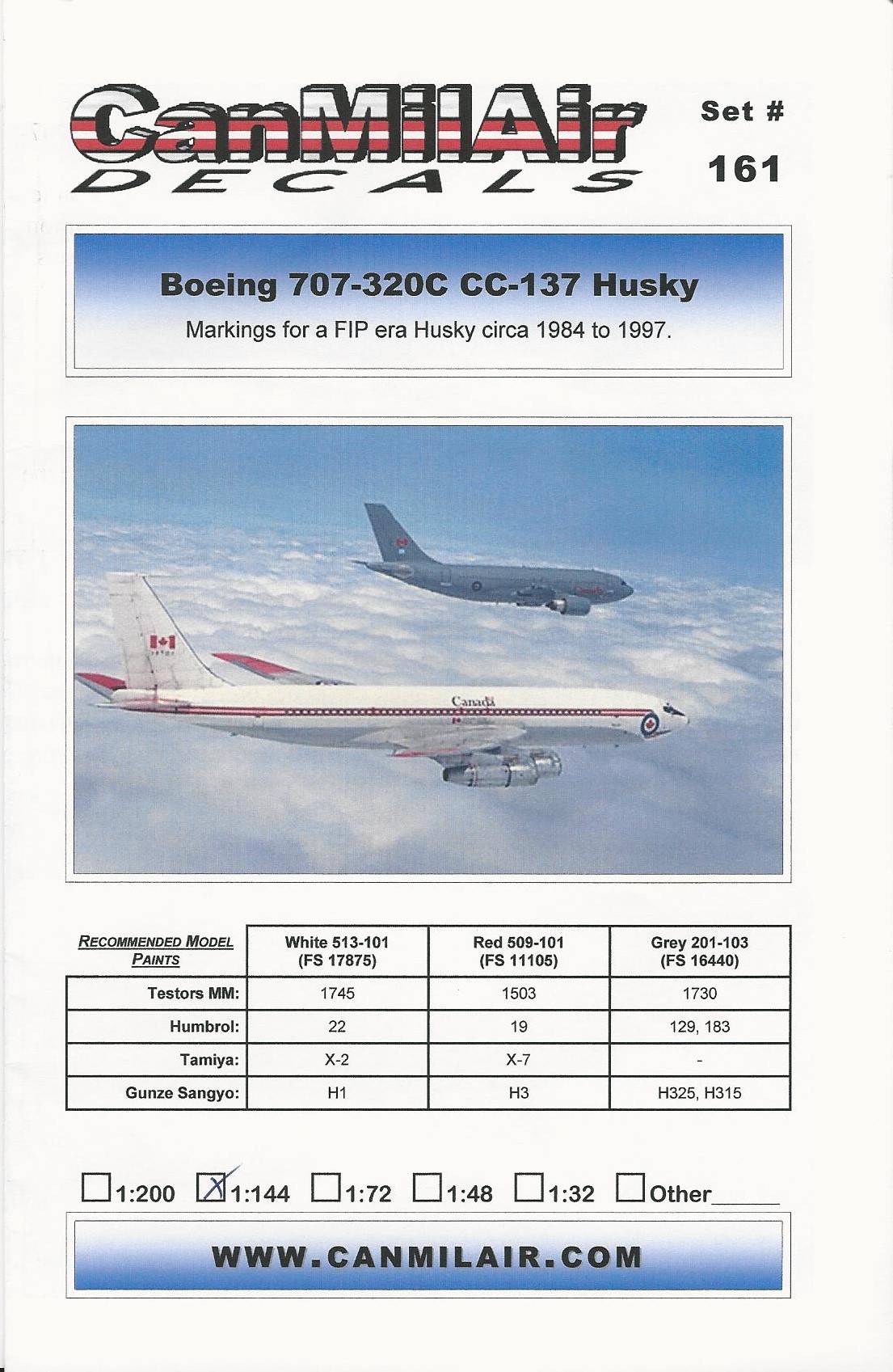 CanMilAir
DECALS

Set #
161

Boeing 707-320C CC-137 Husky
Markings for a FIP era Husky circa 1984 to 1997.

Canada

| RECOMMENDED MODEL PAINTS | White 513-101 (FS 17875) | Red 509-101 (FS 11105) | Grey 201-103 (FS 16440) |
|---|---|---|---|
| Testors MM: | 1745 | 1503 | 1730 |
| Humbrol: | 22 | 19 | 129, 183 |
| Tamiya: | X-2 | X-7 | - |
| Gunze Sangyo: | H1 | H3 | H325, H315 |

☐1:200 ☒1:144 ☐1:72 ☐1:48 ☐1:32 ☐Other_____

WWW.CANMILAIR.COM